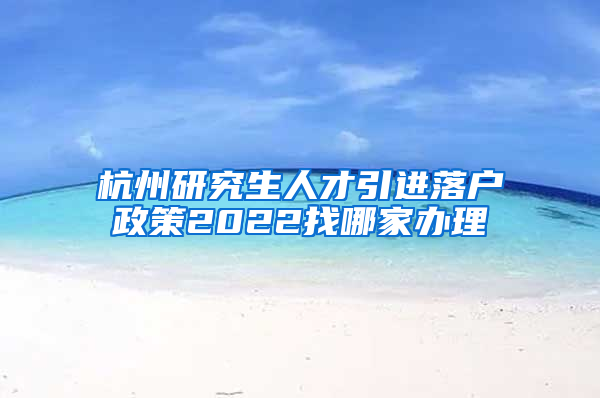 杭州研究生人才引进落户政策2022找哪家办理